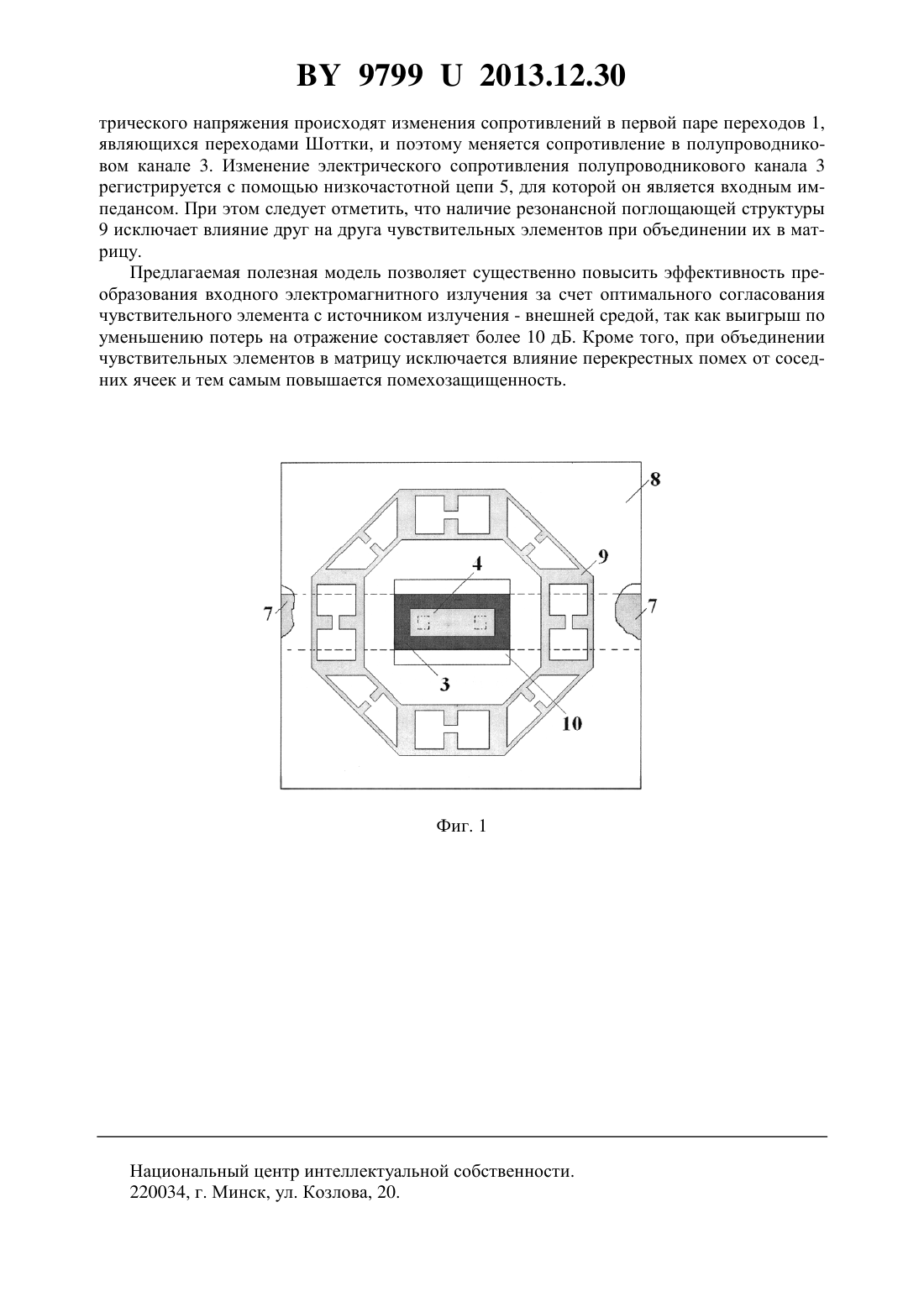 BY 9799 U 2013.12.30

трического напряжения происходят изменения сопротивлений в первой паре переходов 1, являющихся переходами Шоттки, и поэтому меняется сопротивление в полупроводниковом канале 3. Изменение электрического сопротивления полупроводникового канала 3 регистрируется с помощью низкочастотной цепи 5, для которой он является входным импедансом. При этом следует отметить, что наличие резонансной поглощающей структуры 9 исключает влияние друг на друга чувствительных элементов при объединении их в матрицу.

Предлагаемая полезная модель позволяет существенно повысить эффективность преобразования входного электромагнитного излучения за счет оптимального согласования чувствительного элемента с источником излучения - внешней средой, так как выигрыш по уменьшению потерь на отражение составляет более 10 дБ. Кроме того, при объединении чувствительных элементов в матрицу исключается влияние перекрестных помех от соседних ячеек и тем самым повышается помехозащищенность.

8
9
4
7
7
3
10

Фиг. 1

Национальный центр интеллектуальной собственности.
220034, г. Минск, ул. Козлова, 20.